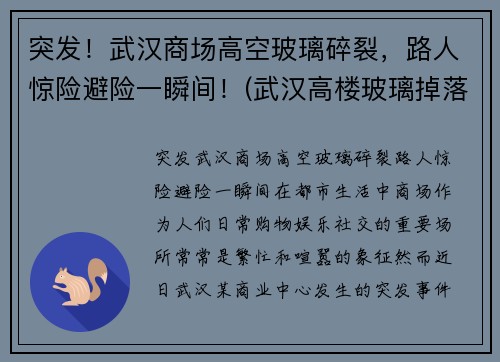 突发！武汉商场高空玻璃碎裂，路人惊险避险一瞬间！(武汉高楼玻璃掉落

突发武汉商场高空玻璃碎裂路人惊险避险一瞬间在都市生活中商场作为人们日常购物娱乐社交的重要场所常常是繁忙和喧嚣的象征然而近日武汉某商业中心发生的突发事件